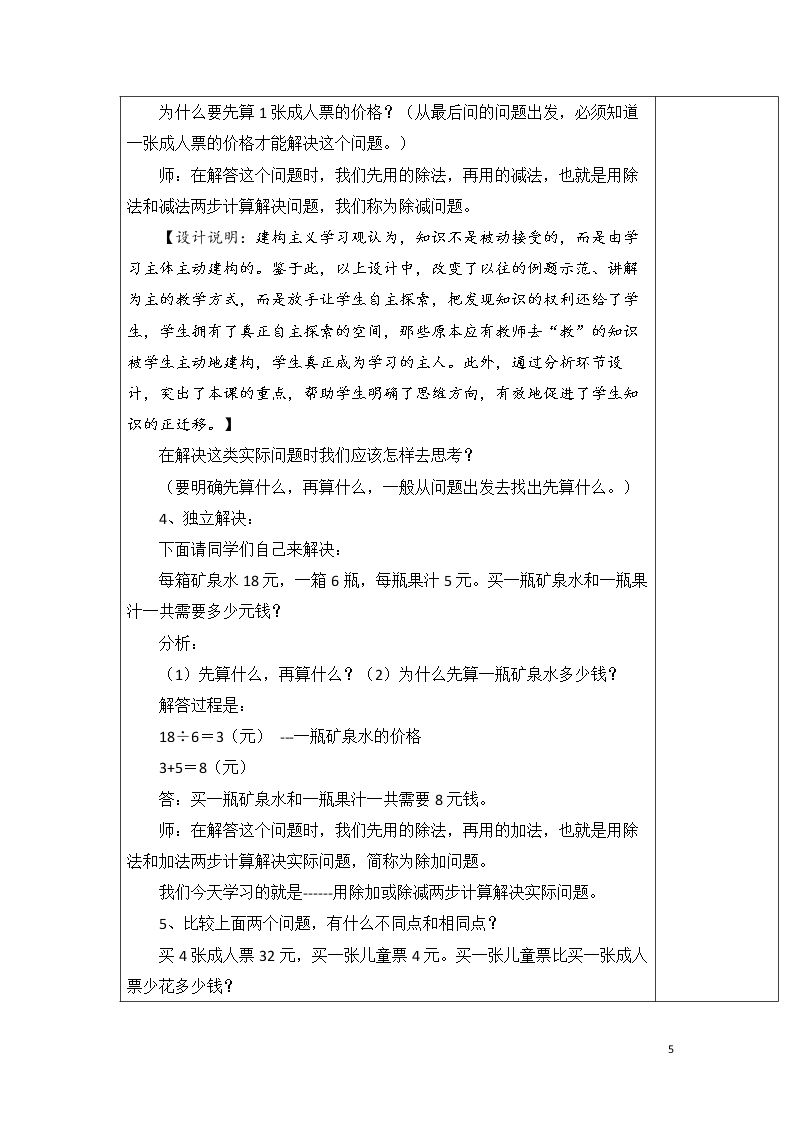 为什么要先算1张成人票的价格？（从最后问的问题出发，必须知道一张成人票的价格才能解决这个问题。）

师：在解答这个问题时，我们先用的除法，再用的减法，也就是用除法和减法两步计算解决问题，我们称为除减问题。

【设计说明：建构主义学习观认为，知识不是被动接受的，而是由学习主体主动建构的。鉴于此，以上设计中，改变了以往的例题示范、讲解为主的教学方式，而是放手让学生自主探索，把发现知识的权利还给了学生，学生拥有了真正自主探索的空间，那些原本应有教师去“教”的知识被学生主动地建构，学生真正成为学习的主人。此外，通过分析环节设计，突出了本课的重点，帮助学生明确了思维方向，有效地促进了学生知识的正迁移。】

在解决这类实际问题时我们应该怎样去思考？

（要明确先算什么，再算什么，一般从问题出发去找出先算什么。）

4、独立解决：

下面请同学们自己来解决：

每箱矿泉水18元，一箱6瓶，每瓶果汁5元。买一瓶矿泉水和一瓶果汁一共需要多少元钱？

分析：

（1）先算什么，再算什么？（2）为什么先算一瓶矿泉水多少钱？

解答过程是：

18÷6＝3（元） ---一瓶矿泉水的价格

3+5＝8（元）

答：买一瓶矿泉水和一瓶果汁一共需要8元钱。

师：在解答这个问题时，我们先用的除法，再用的加法，也就是用除法和加法两步计算解决实际问题，简称为除加问题。

我们今天学习的就是------用除加或除减两步计算解决实际问题。

5、比较上面两个问题，有什么不同点和相同点？

买4张成人票32元，买一张儿童票4元。买一张儿童票比买一张成人票少花多少钱？

5